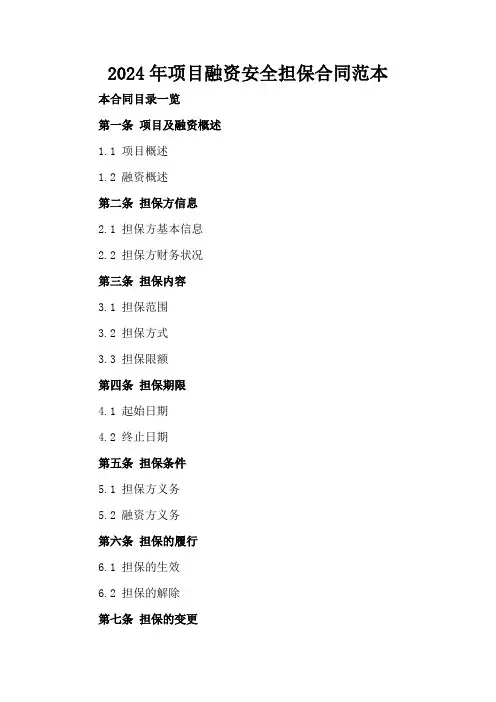 2024年项目融资安全担保合同范本

本合同目录一览

第一条 项目及融资概述

1.1 项目概述

1.2 融资概述

第二条 担保方信息

2.1 担保方基本信息

2.2 担保方财务状况

第三条 担保内容

3.1 担保范围

3.2 担保方式

3.3 担保限额

第四条 担保期限

4.1 起始日期

4.2 终止日期

第五条 担保条件

5.1 担保方义务

5.2 融资方义务

第六条 担保的履行

6.1 担保的生效

6.2 担保的解除

第七条 担保的变更